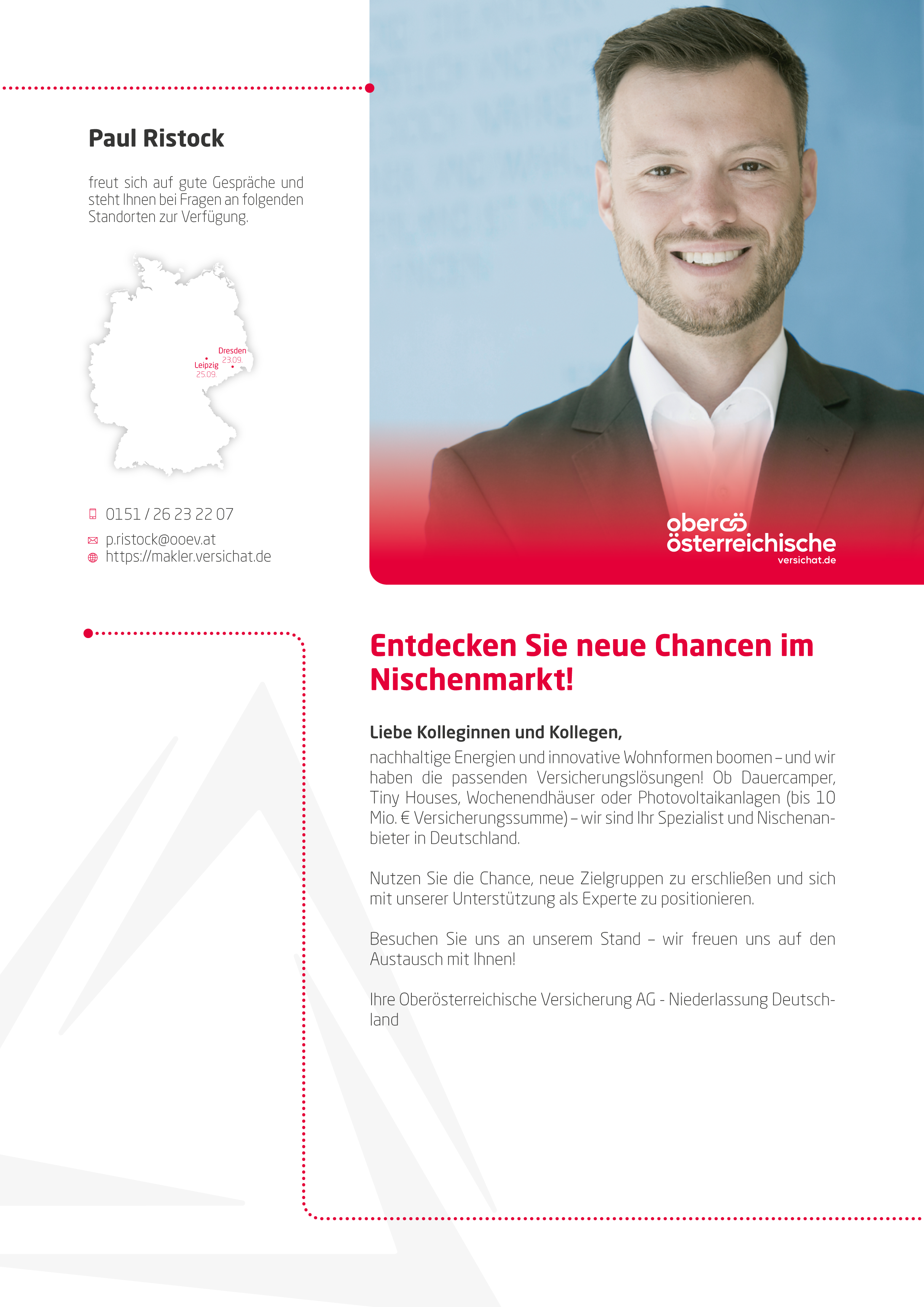 Paul Ristock

freut sich auf gute Gespräche und steht Ihnen bei Fragen an folgenden Standorten zur Verfügung.

Dresden
23.09.
Leipzig
25.09.

0151 / 26 23 22 07
p.ristock@ooev.at
https://makler.versichat.de

ober
österreichische
versichat.de

Entdecken Sie neue Chancen im Nischenmarkt!

Liebe Kolleginnen und Kollegen,
nachhaltige Energien und innovative Wohnformen boomen – und wir haben die passenden Versicherungslösungen! Ob Dauercamper, Tiny Houses, Wochenendhäuser oder Photovoltaikanlagen (bis 10 Mio. € Versicherungssumme) – wir sind Ihr Spezialist und Nischenanbieter in Deutschland.

Nutzen Sie die Chance, neue Zielgruppen zu erschließen und sich mit unserer Unterstützung als Experte zu positionieren.

Besuchen Sie uns an unserem Stand – wir freuen uns auf den Austausch mit Ihnen!

Ihre Oberösterreichische Versicherung AG - Niederlassung Deutschland